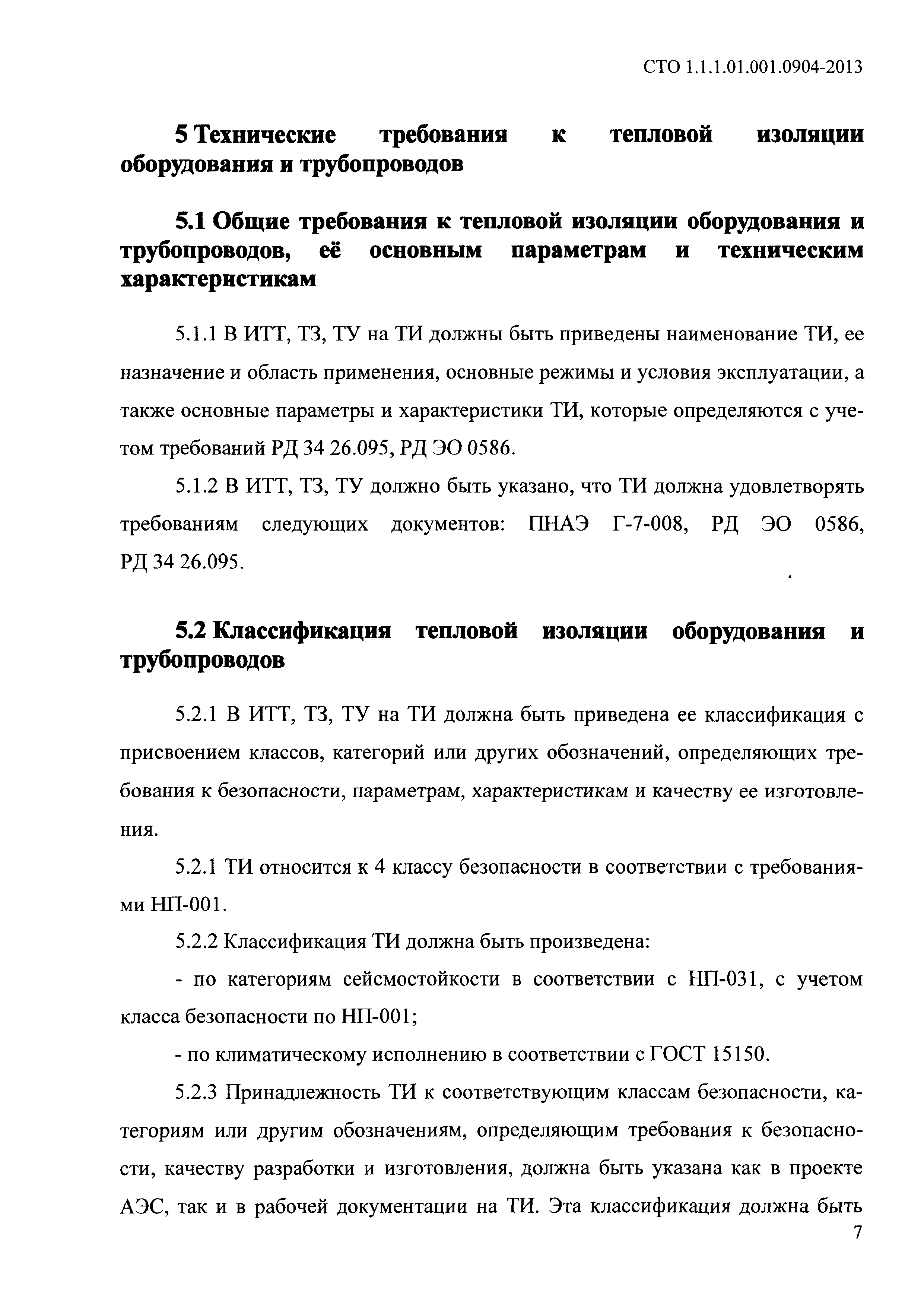 СТО 1.1.1.01.001.0904-2013

5 Технические требования к тепловой изоляции оборудования и трубопроводов

5.1 Общие требования к тепловой изоляции оборудования и трубопроводов, её основным параметрам и техническим характеристикам

5.1.1 В ИТТ, ТЗ, ТУ на ТИ должны быть приведены наименование ТИ, ее назначение и область применения, основные режимы и условия эксплуатации, а также основные параметры и характеристики ТИ, которые определяются с учетом требований РД 34 26.095, РД ЭО 0586.

5.1.2 В ИТТ, ТЗ, ТУ должно быть указано, что ТИ должна удовлетворять требованиям следующих документов: ПНАЭ Г-7-008, РД ЭО 0586, РД 34 26.095.

5.2 Классификация тепловой изоляции оборудования и трубопроводов

5.2.1 В ИТТ, ТЗ, ТУ на ТИ должна быть приведена ее классификация с присвоением классов, категорий или других обозначений, определяющих требования к безопасности, параметрам, характеристикам и качеству ее изготовления.

5.2.1 ТИ относится к 4 классу безопасности в соответствии с требованиями НП-001.

5.2.2 Классификация ТИ должна быть произведена:

- по категориям сейсмостойкости в соответствии с НП-031, с учетом класса безопасности по НП-001;

- по климатическому исполнению в соответствии с ГОСТ 15150.

5.2.3 Принадлежность ТИ к соответствующим классам безопасности, категориям или другим обозначениям, определяющим требования к безопасности, качеству разработки и изготовления, должна быть указана как в проекте АЭС, так и в рабочей документации на ТИ. Эта классификация должна быть

7